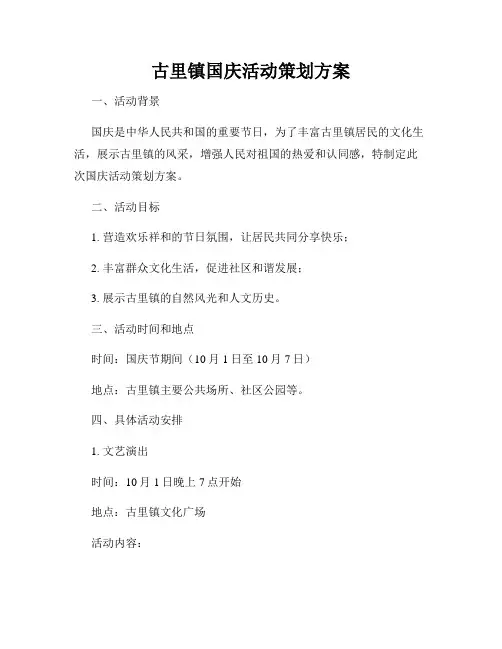 古里镇国庆活动策划方案

一、活动背景

国庆是中华人民共和国的重要节日，为了丰富古里镇居民的文化生活，展示古里镇的风采，增强人民对祖国的热爱和认同感，特制定此次国庆活动策划方案。

二、活动目标

1. 营造欢乐祥和的节日氛围，让居民共同分享快乐；

2. 丰富群众文化生活，促进社区和谐发展；

3. 展示古里镇的自然风光和人文历史。

三、活动时间和地点

时间：国庆节期间（10 月 1 日至 10 月 7 日）

地点：古里镇主要公共场所、社区公园等。

四、具体活动安排

1. 文艺演出

时间：10 月 1 日晚上 7 点开始

地点：古里镇文化广场

活动内容：